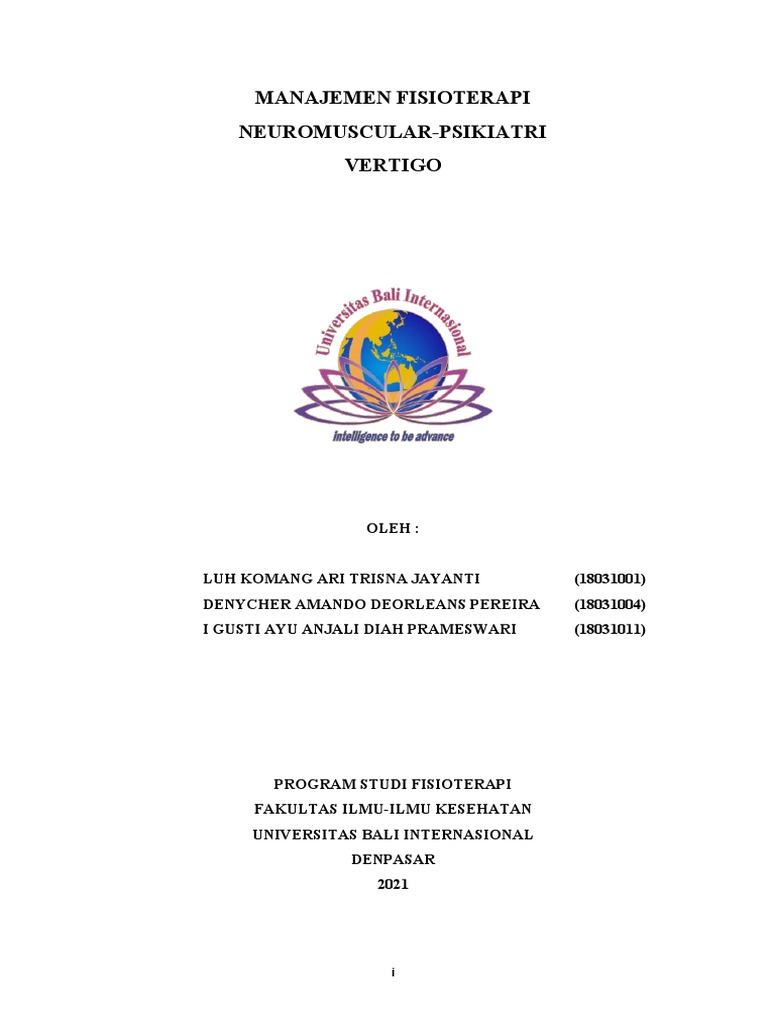 MANAJEMEN FISIOTERAPI
NEUROMUSCULAR-PSIKIATRI
VERTIGO

Universitas Bali Internasional

intelligence to be advance

OLEH :

LUH KOMANG ARI TRISNA JAYANTI (18031001)
DENYCHER AMANDO DEORLEANS PEREIRA (18031004)
I GUSTI AYU ANJALI DIAH PRAMESWARI (18031011)

PROGRAM STUDI FISIOTERAPI
FAKULTAS ILMU-ILMU KESEHATAN
UNIVERSITAS BALI INTERNASIONAL
DENPASAR
2021

i